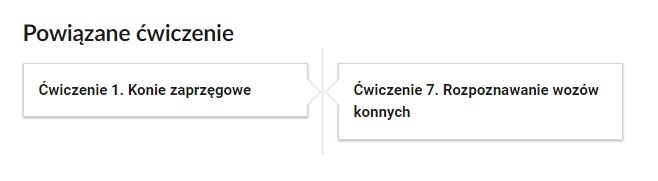 Powiązane ćwiczenie

Ćwiczenie 1. Konie zaprzęgowe

Ćwiczenie 7. Rozpoznawanie wozów konnych